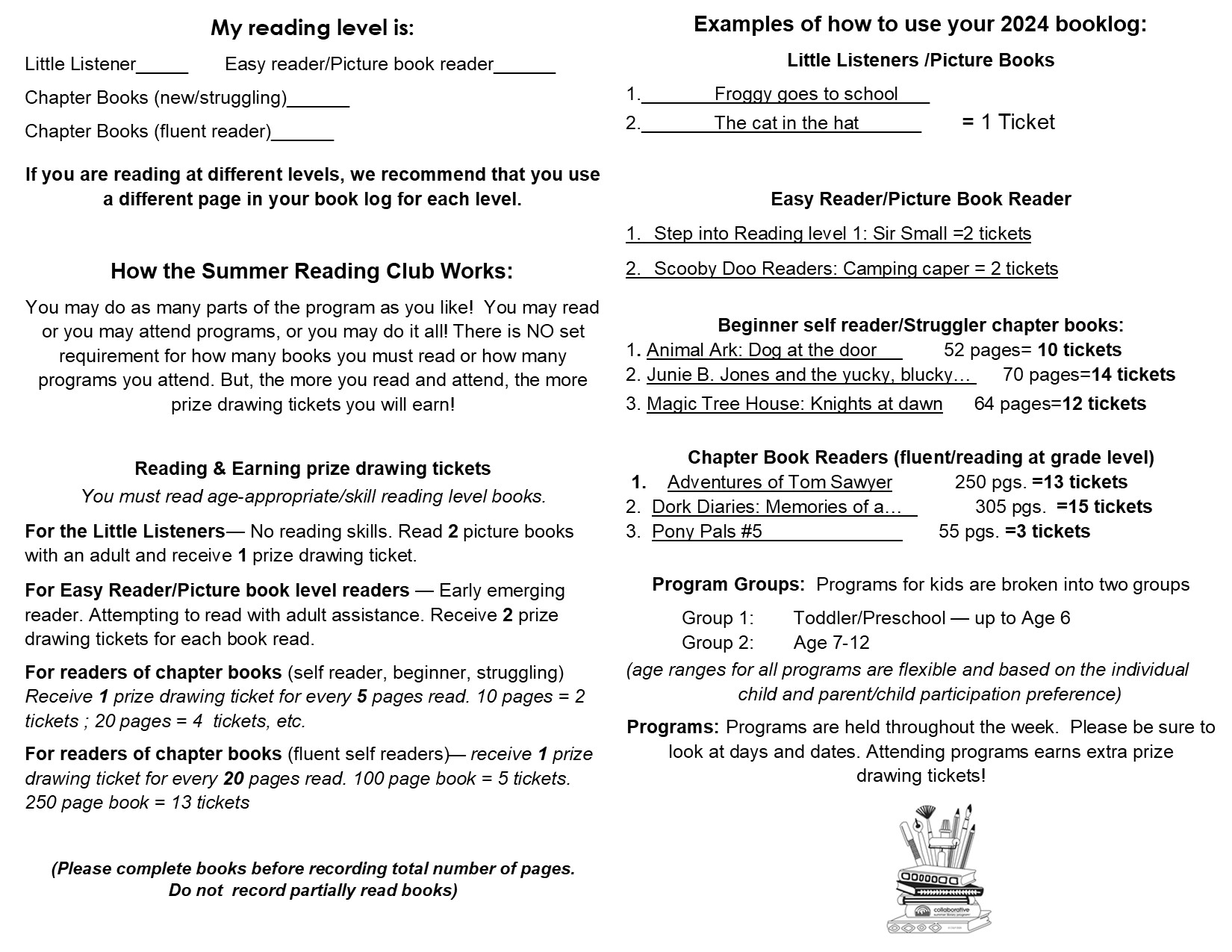 My reading level is:

Little Listener_____ Easy reader/Picture book reader______

Chapter Books (new/struggling)______

Chapter Books (fluent reader)______

If you are reading at different levels, we recommend that you use a different page in your book log for each level.

How the Summer Reading Club Works:

You may do as many parts of the program as you like! You may read or you may attend programs, or you may do it all! There is NO set requirement for how many books you must read or how many programs you attend. But, the more you read and attend, the more prize drawing tickets you will earn!

Reading & Earning prize drawing tickets

You must read age-appropriate/skill reading level books.

For the Little Listeners— No reading skills. Read 2 picture books with an adult and receive 1 prize drawing ticket.

For Easy Reader/Picture book level readers — Early emerging reader. Attempting to read with adult assistance. Receive 2 prize drawing tickets for each book read.

For readers of chapter books (self reader, beginner, struggling) Receive 1 prize drawing ticket for every 5 pages read. 10 pages = 2 tickets ; 20 pages = 4 tickets, etc.

For readers of chapter books (fluent self readers)— receive 1 prize drawing ticket for every 20 pages read. 100 page book = 5 tickets. 250 page book = 13 tickets

(Please complete books before recording total number of pages. Do not record partially read books)

Examples of how to use your 2024 booklog:

Little Listeners /Picture Books

1. Froggy goes to school
2. The cat in the hat = 1 Ticket

Easy Reader/Picture Book Reader

1. Step into Reading level 1: Sir Small =2 tickets

2. Scooby Doo Readers: Camping caper = 2 tickets

Beginner self reader/Struggler chapter books:
1. Animal Ark: Dog at the door 52 pages= 10 tickets
2. Junie B. Jones and the yucky, blucky… 70 pages=14 tickets
3. Magic Tree House: Knights at dawn 64 pages=12 tickets

Chapter Book Readers (fluent/reading at grade level)
1. Adventures of Tom Sawyer 250 pgs. =13 tickets
2. Dork Diaries: Memories of a… 305 pgs. =15 tickets
3. Pony Pals #5 55 pgs. =3 tickets

Program Groups: Programs for kids are broken into two groups

Group 1: Toddler/Preschool — up to Age 6
Group 2: Age 7-12

(age ranges for all programs are flexible and based on the individual child and parent/child participation preference)

Programs: Programs are held throughout the week. Please be sure to look at days and dates. Attending programs earns extra prize drawing tickets!

collaborative summer library program